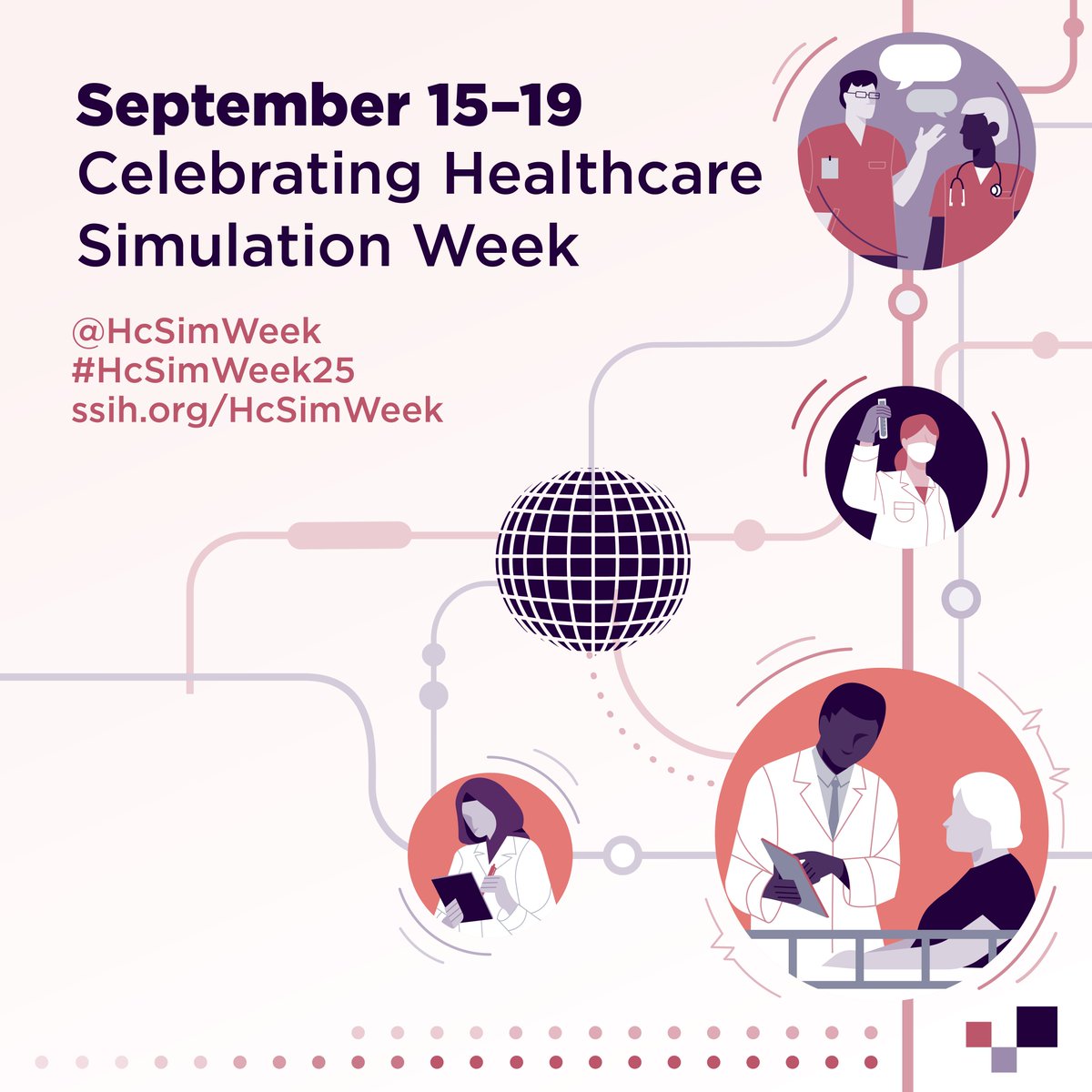 September 15–19
Celebrating Healthcare Simulation Week

@HcSimWeek
#HcSimWeek25
ssih.org/HcSimWeek